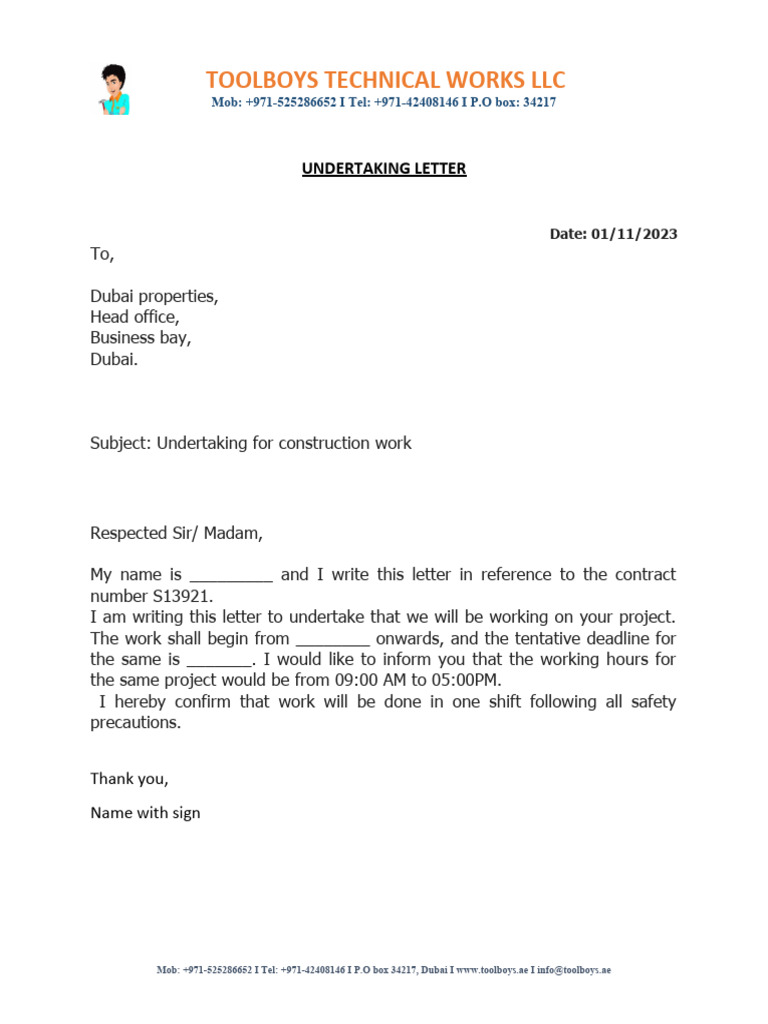 TOOLBOYS TECHNICAL WORKS LLC
Mob: +971-525286652 I Tel: +971-42408146 I P.O box: 34217

UNDERTAKING LETTER

Date: 01/11/2023

To,

Dubai properties,
Head office,
Business bay,
Dubai.

Subject: Undertaking for construction work

Respected Sir/ Madam,

My name is _________ and I write this letter in reference to the contract number S13921.
I am writing this letter to undertake that we will be working on your project. The work shall begin from ________ onwards, and the tentative deadline for the same is _______. I would like to inform you that the working hours for the same project would be from 09:00 AM to 05:00PM.
I hereby confirm that work will be done in one shift following all safety precautions.

Thank you,

Name with sign

Mob: +971-525286652 I Tel: +971-42408146 I P.O box 34217, Dubai I www.toolboys.ae I info@toolboys.ae